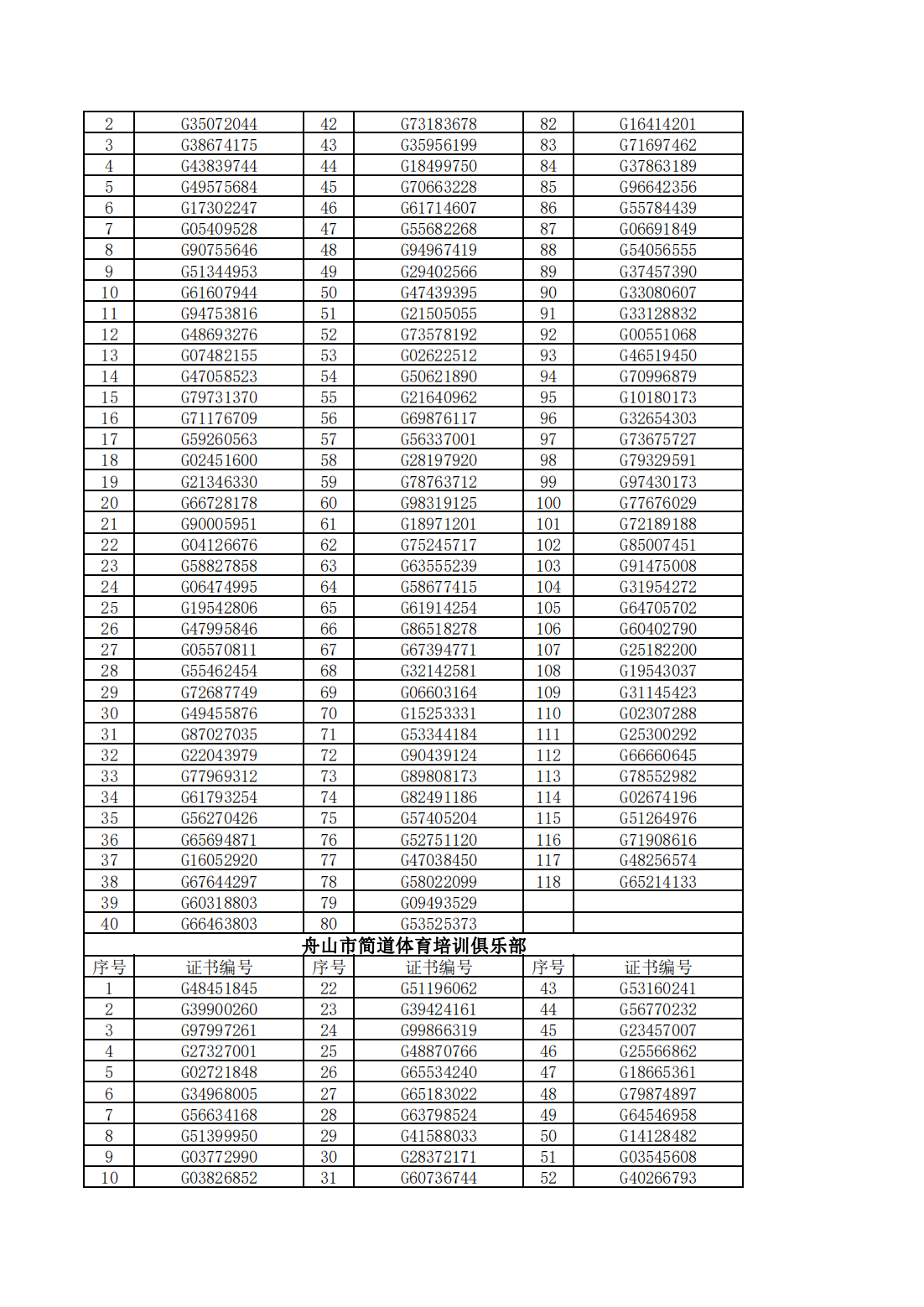 | 2 | G35072044 | 42 | G73183678 | 82 | G16414201 |
|---|---|---|---|---|---|
| 3 | G38674175 | 43 | G35956199 | 83 | G71697462 |
| 4 | G43839744 | 44 | G18499750 | 84 | G37863189 |
| 5 | G49575684 | 45 | G70663228 | 85 | G96642356 |
| 6 | G17302247 | 46 | G61714607 | 86 | G55784439 |
| 7 | G05409528 | 47 | G55682268 | 87 | G06691849 |
| 8 | G90755646 | 48 | G94967419 | 88 | G54056555 |
| 9 | G51344953 | 49 | G29402566 | 89 | G37457390 |
| 10 | G61607944 | 50 | G47439395 | 90 | G33080607 |
| 11 | G94753816 | 51 | G21505055 | 91 | G33128832 |
| 12 | G48693276 | 52 | G73578192 | 92 | G00551068 |
| 13 | G07482155 | 53 | G02622512 | 93 | G46519450 |
| 14 | G47058523 | 54 | G50621890 | 94 | G70996879 |
| 15 | G79731370 | 55 | G21640962 | 95 | G10180173 |
| 16 | G71176709 | 56 | G69876117 | 96 | G32654303 |
| 17 | G59260563 | 57 | G56337001 | 97 | G73675727 |
| 18 | G02451600 | 58 | G28197920 | 98 | G79329591 |
| 19 | G21346330 | 59 | G78763712 | 99 | G97430173 |
| 20 | G66728178 | 60 | G98319125 | 100 | G77676029 |
| 21 | G90005951 | 61 | G18971201 | 101 | G72189188 |
| 22 | G04126676 | 62 | G75245717 | 102 | G85007451 |
| 23 | G58827858 | 63 | G63555239 | 103 | G91475008 |
| 24 | G06474995 | 64 | G58677415 | 104 | G31954272 |
| 25 | G19542806 | 65 | G61914254 | 105 | G64705702 |
| 26 | G47995846 | 66 | G86518278 | 106 | G60402790 |
| 27 | G05570811 | 67 | G67394771 | 107 | G25182200 |
| 28 | G55462454 | 68 | G32142581 | 108 | G19543037 |
| 29 | G72687749 | 69 | G06603164 | 109 | G31145423 |
| 30 | G49455876 | 70 | G15253331 | 110 | G02307288 |
| 31 | G87027035 | 71 | G53344184 | 111 | G25300292 |
| 32 | G22043979 | 72 | G90439124 | 112 | G66660645 |
| 33 | G77969312 | 73 | G89808173 | 113 | G78552982 |
| 34 | G61793254 | 74 | G82491186 | 114 | G02674196 |
| 35 | G56270426 | 75 | G57405204 | 115 | G51264976 |
| 36 | G65694871 | 76 | G52751120 | 116 | G71908616 |
| 37 | G16052920 | 77 | G47038450 | 117 | G48256574 |
| 38 | G67644297 | 78 | G58022099 | 118 | G65214133 |
| 39 | G60318803 | 79 | G09493529 | | |
| 40 | G66463803 | 80 | G53525373 | | |

舟山市简道体育培训俱乐部

| 序号 | 证书编号 | 序号 | 证书编号 | 序号 | 证书编号 |
|---|---|---|---|---|---|
| 1 | G48451845 | 22 | G51196062 | 43 | G53160241 |
| 2 | G39900260 | 23 | G39424161 | 44 | G56770232 |
| 3 | G97997261 | 24 | G99866319 | 45 | G23457007 |
| 4 | G27327001 | 25 | G48870766 | 46 | G25566862 |
| 5 | G02721848 | 26 | G65534240 | 47 | G18665361 |
| 6 | G34968005 | 27 | G65183022 | 48 | G79874897 |
| 7 | G56634168 | 28 | G63798524 | 49 | G64546958 |
| 8 | G51399950 | 29 | G41588033 | 50 | G14128482 |
| 9 | G03772990 | 30 | G28372171 | 51 | G03545608 |
| 10 | G03826852 | 31 | G60736744 | 52 | G40266793 |